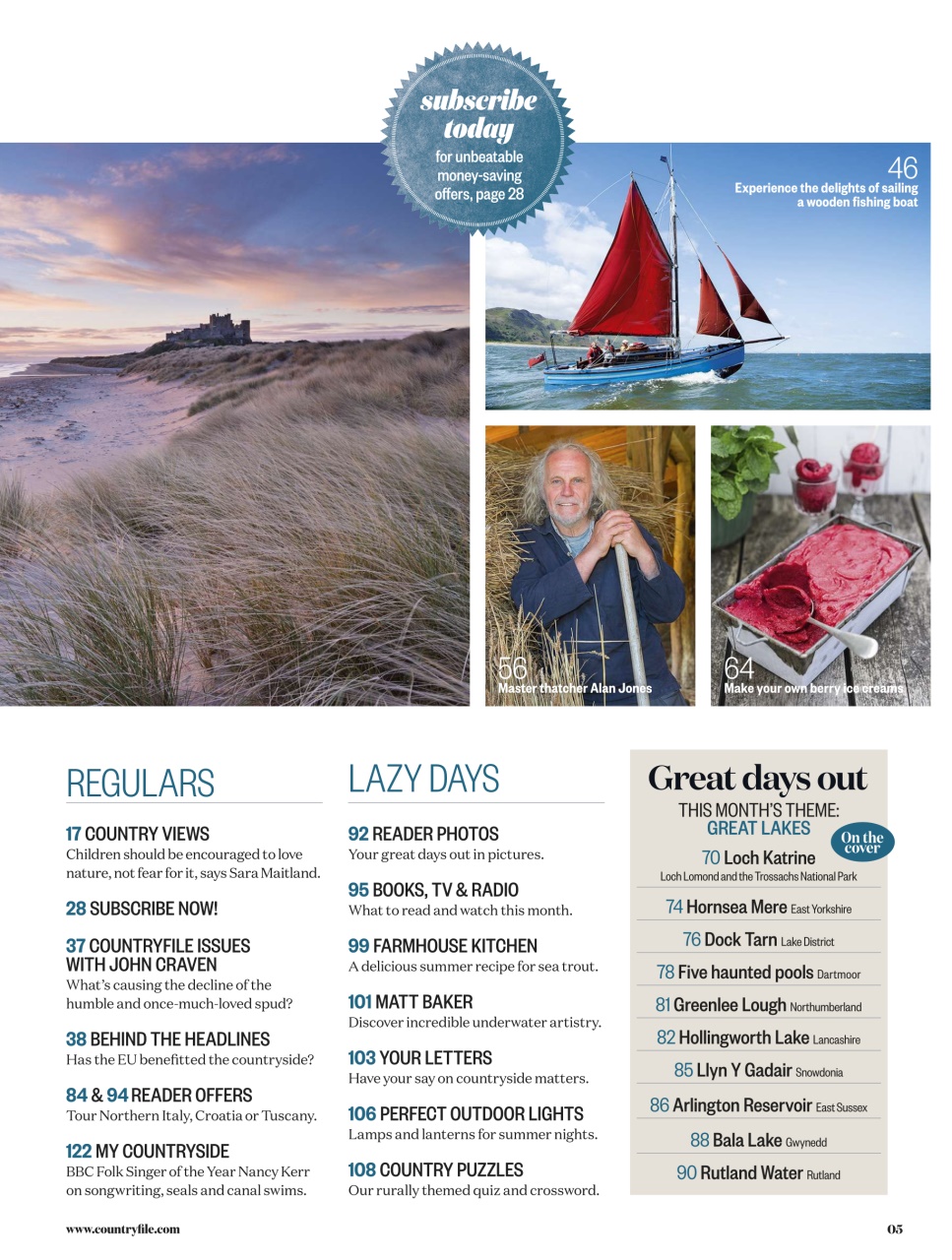 subscribe today
for unbeatable money-saving offers, page 28

46
Experience the delights of sailing a wooden fishing boat

56
Master thatcher Alan Jones

64
Make your own berry ice creams

REGULARS

17 COUNTRY VIEWS
Children should be encouraged to love nature, not fear for it, says Sara Maitland.

28 SUBSCRIBE NOW!

37 COUNTRYFILE ISSUES WITH JOHN CRAVEN
What's causing the decline of the humble and once-much-loved spud?

38 BEHIND THE HEADLINES
Has the EU benefitted the countryside?

84 & 94 READER OFFERS
Tour Northern Italy, Croatia or Tuscany.

122 MY COUNTRYSIDE
BBC Folk Singer of the Year Nancy Kerr on songwriting, seals and canal swims.

LAZY DAYS

92 READER PHOTOS
Your great days out in pictures.

95 BOOKS, TV & RADIO
What to read and watch this month.

99 FARMHOUSE KITCHEN
A delicious summer recipe for sea trout.

101 MATT BAKER
Discover incredible underwater artistry.

103 YOUR LETTERS
Have your say on countryside matters.

106 PERFECT OUTDOOR LIGHTS
Lamps and lanterns for summer nights.

108 COUNTRY PUZZLES
Our rurally themed quiz and crossword.

Great days out
THIS MONTH'S THEME:
GREAT LAKES
On the cover
70 Loch Katrine
Loch Lomond and the Trossachs National Park
74 Hornsea Mere East Yorkshire
76 Dock Tarn Lake District
78 Five haunted pools Dartmoor
81 Greenlee Lough Northumberland
82 Hollingworth Lake Lancashire
85 Llyn Y Gadair Snowdonia
86 Arlington Reservoir East Sussex
88 Bala Lake Gwynedd
90 Rutland Water Rutland

www.countryfile.com

05